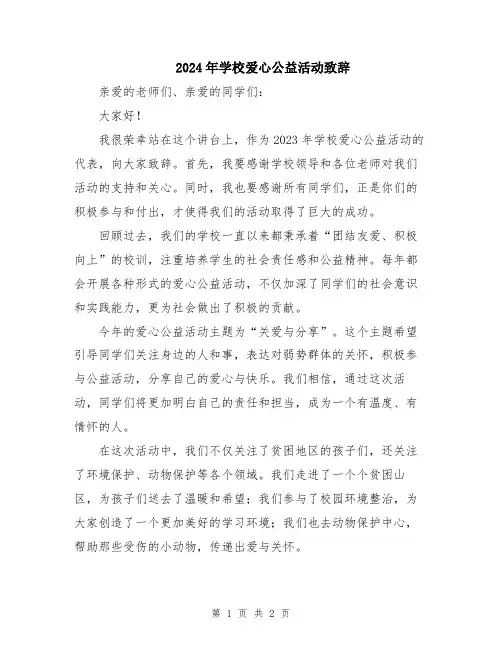 2024年学校爱心公益活动致辞

亲爱的老师们、亲爱的同学们：

大家好！

我很荣幸站在这个讲台上，作为2023年学校爱心公益活动的代表，向大家致辞。首先，我要感谢学校领导和各位老师对我们活动的支持和关心。同时，我也要感谢所有同学们，正是你们的积极参与和付出，才使得我们的活动取得了巨大的成功。

回顾过去，我们的学校一直以来都秉承着“团结友爱、积极向上”的校训，注重培养学生的社会责任感和公益精神。每年都会开展各种形式的爱心公益活动，不仅加深了同学们的社会意识和实践能力，更为社会做出了积极的贡献。

今年的爱心公益活动主题为“关爱与分享”。这个主题希望引导同学们关注身边的人和事，表达对弱势群体的关怀，积极参与公益活动，分享自己的爱心与快乐。我们相信，通过这次活动，同学们将更加明白自己的责任和担当，成为一个有温度、有情怀的人。

在这次活动中，我们不仅关注了贫困地区的孩子们，还关注了环境保护、动物保护等各个领域。我们走进了一个个贫困山区，为孩子们送去了温暖和希望；我们参与了校园环境整治，为大家创造了一个更加美好的学习环境；我们也去动物保护中心，帮助那些受伤的小动物，传递出爱与关怀。

第 1 页 共 2 页